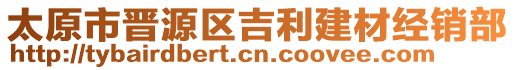 太原市晋源区吉利建材经销部
http://tybairdbert.cn.coovee.com